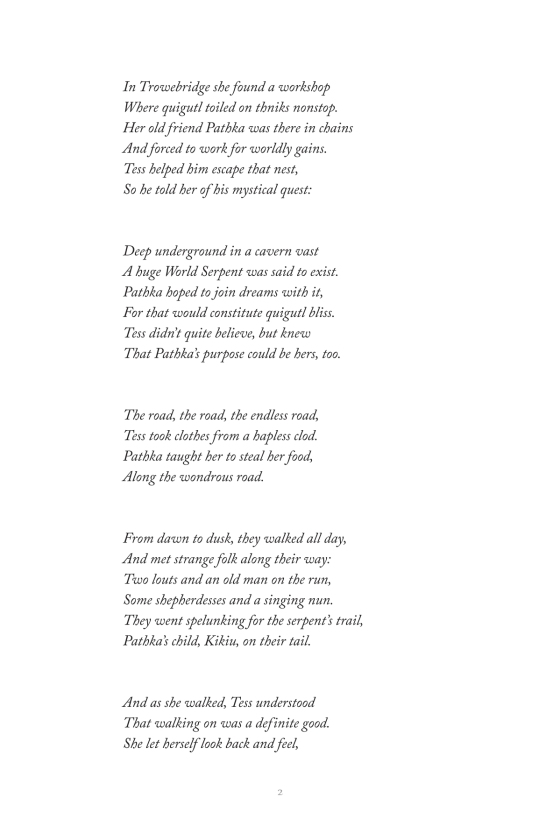 In Trowebridge she found a workshop
Where quigutl toiled on thniks nonstop.
Her old friend Pathka was there in chains
And forced to work for worldly gains.
Tess helped him escape that nest,
So he told her of his mystical quest:

Deep underground in a cavern vast
A huge World Serpent was said to exist.
Pathka hoped to join dreams with it,
For that would constitute quigutl bliss.
Tess didn't quite believe, but knew
That Pathka's purpose could be hers, too.

The road, the road, the endless road,
Tess took clothes from a hapless clod.
Pathka taught her to steal her food,
Along the wondrous road.

From dawn to dusk, they walked all day,
And met strange folk along their way:
Two louts and an old man on the run,
Some shepherdesses and a singing nun.
They went spelunking for the serpent's trail,
Pathka's child, Kikiu, on their tail.

And as she walked, Tess understood
That walking on was a definite good.
She let herself look back and feel,

2